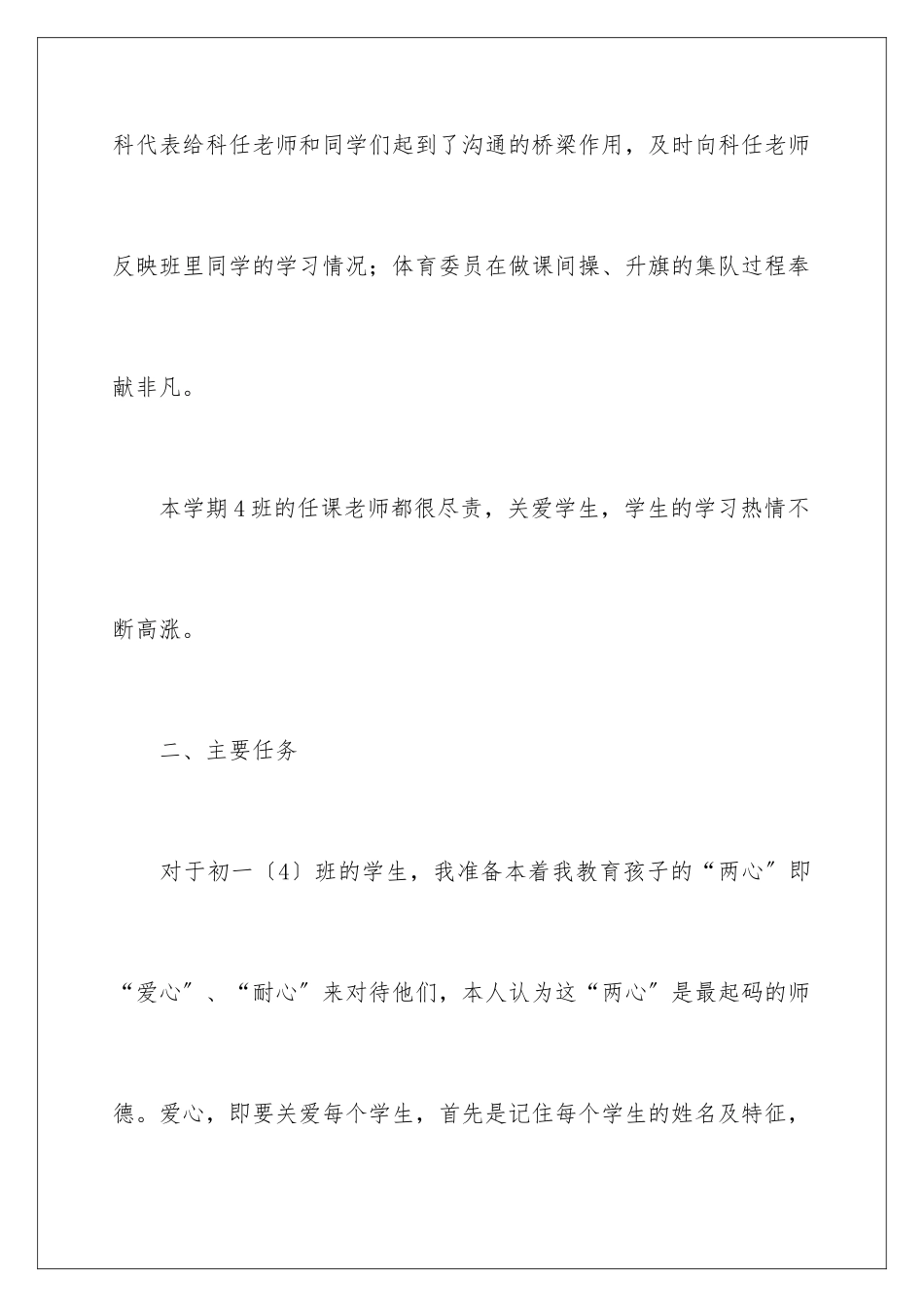 科代表给科任老师和同学们起到了沟通的桥梁作用，及时向科任老师反映班里同学的学习情况；体育委员在做课间操、升旗的集队过程奉献非凡。

本学期4班的任课老师都很尽责，关爱学生，学生的学习热情不断高涨。

二、主要任务

对于初一〔4〕班的学生，我准备本着我教育孩子的“两心”即“爱心”、“耐心”来对待他们，本人认为这“两心”是最起码的师德。爱心，即要关爱每个学生，首先是记住每个学生的姓名及特征，